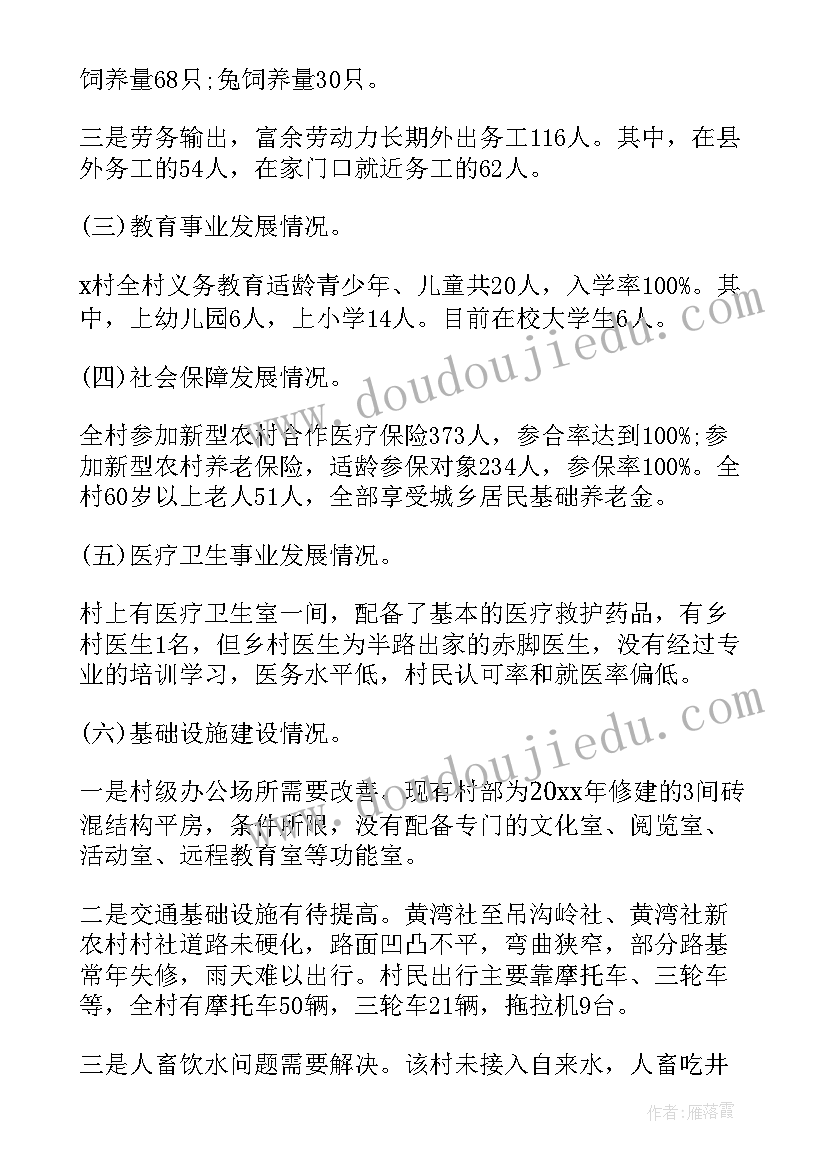 饲养量68只;兔饲养量30只。

三是劳务输出，富余劳动力长期外出务工116人。其中，在县外务工的54人，在家门口就近务工的62人。

(三)教育事业发展情况。

x村全村义务教育适龄青少年、儿童共20人，入学率100%。其中，上幼儿园6人，上小学14人。目前在校大学生6人。

(四)社会保障发展情况。

全村参加新型农村合作医疗保险373人，参合率达到100%;参加新型农村养老保险，适龄参保对象234人，参保率100%。全村60岁以上老人51人，全部享受城乡居民基础养老金。

(五)医疗卫生事业发展情况。

村上有医疗卫生室一间，配备了基本的医疗救护药品，有乡村医生1名，但乡村医生为半路出家的赤脚医生，没有经过专业的培训学习，医务水平低，村民认可率和就医率偏低。

(六)基础设施建设情况。

一是村级办公场所需要改善。现有村部为20xx年修建的3间砖混结构平房，条件所限，没有配备专门的文化室、阅览室、活动室、远程教育室等功能室。

二是交通基础设施有待提高。黄湾社至吊沟岭社、黄湾社新农村村社道路未硬化，路面凹凸不平，弯曲狭窄，部分路基常年失修，雨天难以出行。村民出行主要靠摩托车、三轮车等，全村有摩托车50辆，三轮车21辆，拖拉机9台。

三是人畜饮水问题需要解决。该村未接入自来水，人畜吃井

www.doudoujiedu.com

www.doudoujiedu.com

作者：雁落霞